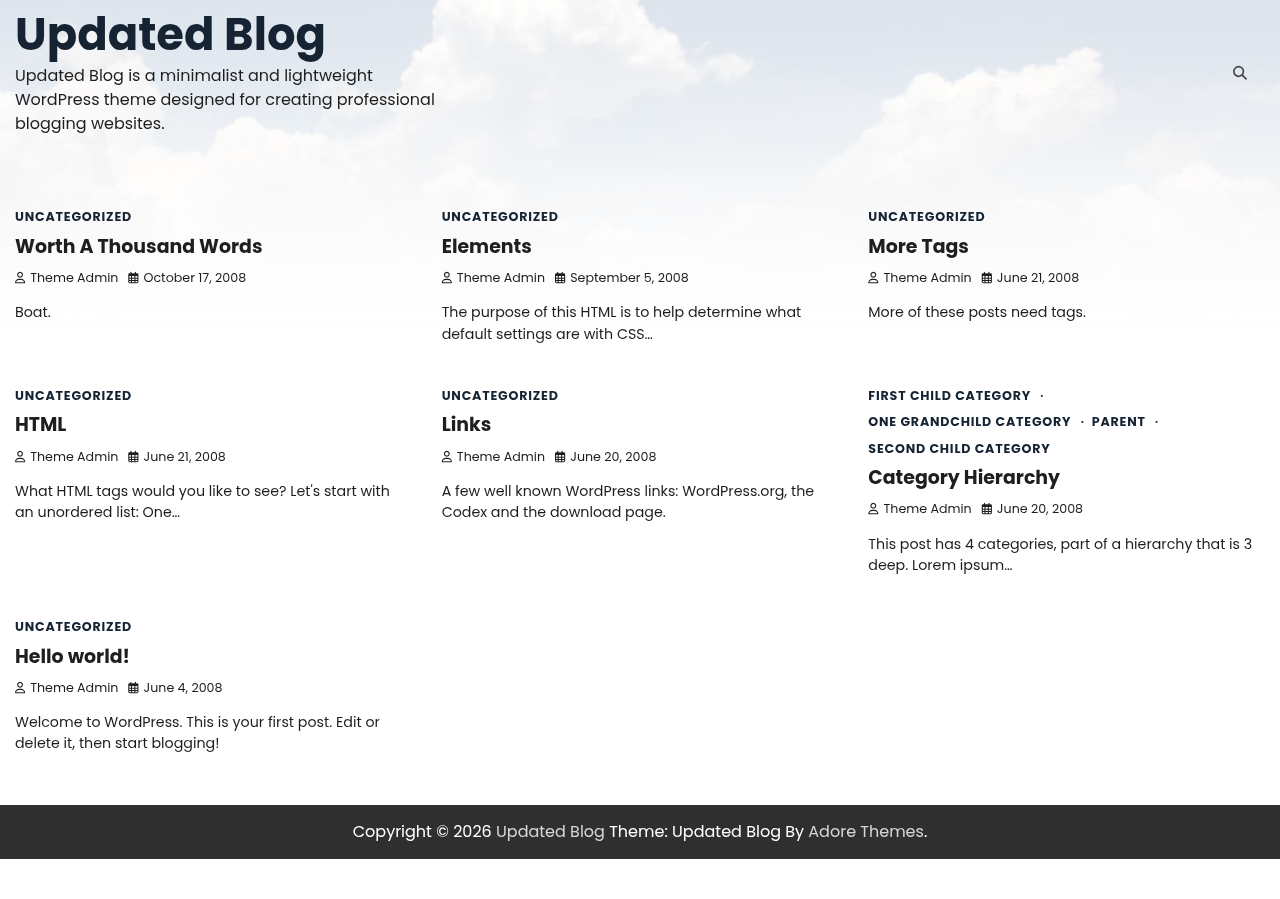 Updated Blog

Updated Blog is a minimalist and lightweight WordPress theme designed for creating professional blogging websites.

UNCATEGORIZED
Worth A Thousand Words
Theme Admin October 17, 2008

Boat.

UNCATEGORIZED
Elements
Theme Admin September 5, 2008

The purpose of this HTML is to help determine what default settings are with CSS…

UNCATEGORIZED
More Tags
Theme Admin June 21, 2008

More of these posts need tags.

UNCATEGORIZED
HTML
Theme Admin June 21, 2008

What HTML tags would you like to see? Let's start with an unordered list: One…

UNCATEGORIZED
Links
Theme Admin June 20, 2008

A few well known WordPress links: WordPress.org, the Codex and the download page.

FIRST CHILD CATEGORY · ONE GRANDCHILD CATEGORY · PARENT · SECOND CHILD CATEGORY
Category Hierarchy
Theme Admin June 20, 2008

This post has 4 categories, part of a hierarchy that is 3 deep. Lorem ipsum…

UNCATEGORIZED
Hello world!
Theme Admin June 4, 2008

Welcome to WordPress. This is your first post. Edit or delete it, then start blogging!

Copyright © 2026 Updated Blog Theme: Updated Blog By Adore Themes.